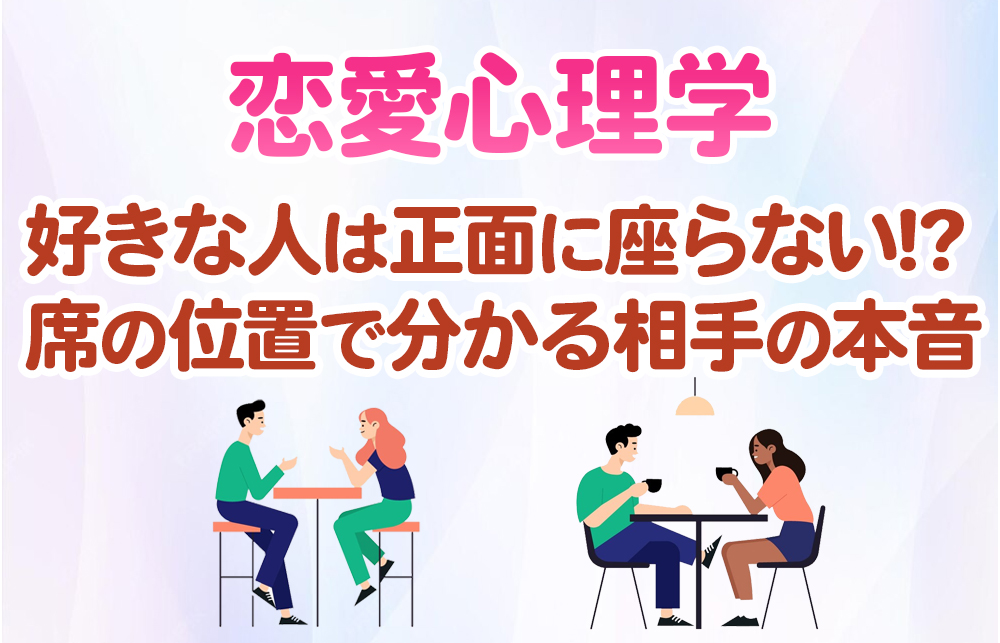 恋愛心理学

好きな人は正面に座らない!?
席の位置で分かる相手の本音